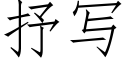 抒写